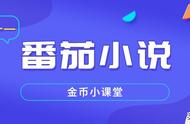 番茄小说

金币小课堂